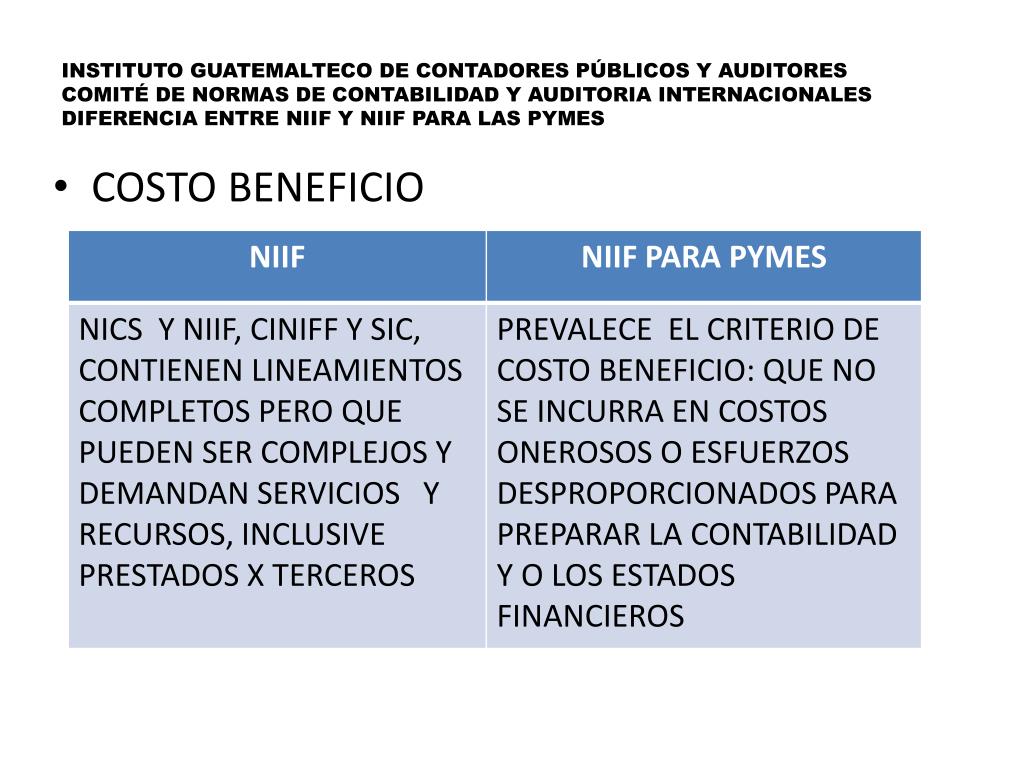 INSTITUTO GUATEMALTECO DE CONTADORES PÚBLICOS Y AUDITORES
COMITÉ DE NORMAS DE CONTABILIDAD Y AUDITORIA INTERNACIONALES
DIFERENCIA ENTRE NIIF Y NIIF PARA LAS PYMES

• COSTO BENEFICIO

| NIIF | NIIF PARA PYMES |
|---|---|
| NICS Y NIIF, CINIFF Y SIC, CONTIENEN LINEAMIENTOS COMPLETOS PERO QUE PUEDEN SER COMPLEJOS Y DEMANDAN SERVICIOS Y RECURSOS, INCLUSIVE PRESTADOS X TERCEROS | PREVALECE EL CRITERIO DE COSTO BENEFICIO: QUE NO SE INCURRA EN COSTOS ONEROSOS O ESFUERZOS DESPROPORCIONADOS PARA PREPARAR LA CONTABILIDAD Y O LOS ESTADOS FINANCIEROS |